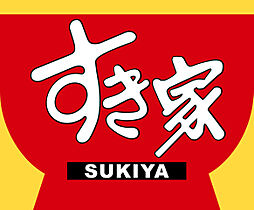 すき家
SUKIYA